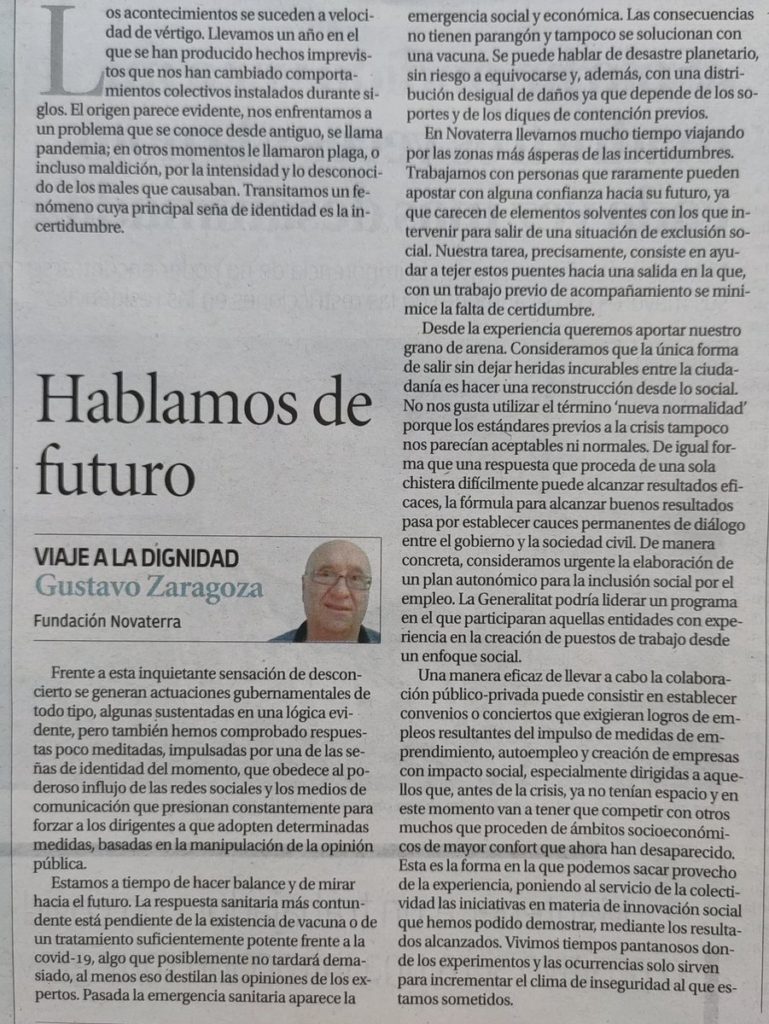 Los acontecimientos se suceden a velocidad de vértigo. Llevamos un año en el que se han producido hechos imprevistos que nos han cambiado comportamientos colectivos instalados durante siglos. El origen parece evidente, nos enfrentamos a un problema que se conoce desde antiguo, se llama pandemia; en otros momentos le llamaron plaga, o incluso maldición, por la intensidad y lo desconocido de los males que causaban. Transitamos un fenómeno cuya principal seña de identidad es la incertidumbre.

Hablamos de futuro

VIAJE A LA DIGNIDAD
Gustavo Zaragoza
Fundación Novaterra

Frente a esta inquietante sensación de desconcierto se generan actuaciones gubernamentales de todo tipo, algunas sustentadas en una lógica evidente, pero también hemos comprobado respuestas poco meditadas, impulsadas por una de las señas de identidad del momento, que obedece al poderoso influjo de las redes sociales y los medios de comunicación que presionan constantemente para forzar a los dirigentes a que adopten determinadas medidas, basadas en la manipulación de la opinión pública.

Estamos a tiempo de hacer balance y de mirar hacia el futuro. La respuesta sanitaria más contundente está pendiente de la existencia de vacuna o de un tratamiento suficientemente potente frente a la covid-19, algo que posiblemente no tardará demasiado, al menos eso destilan las opiniones de los expertos. Pasada la emergencia sanitaria aparece la emergencia social y económica. Las consecuencias no tienen parangón y tampoco se solucionan con una vacuna. Se puede hablar de desastre planetario, sin riesgo a equivocarse y, además, con una distribución desigual de daños ya que depende de los soportes y de los diques de contención previos.

En Novaterra llevamos mucho tiempo viajando por las zonas más ásperas de las incertidumbres. Trabajamos con personas que raramente pueden apostar con alguna confianza hacia su futuro, ya que carecen de elementos solventes con los que intervenir para salir de una situación de exclusión social. Nuestra tarea, precisamente, consiste en ayudar a tejer estos puentes hacia una salida en la que, con un trabajo previo de acompañamiento se minimice la falta de certidumbre.

Desde la experiencia queremos aportar nuestro grano de arena. Consideramos que la única forma de salir sin dejar heridas incurables entre la ciudadanía es hacer una reconstrucción desde lo social. No nos gusta utilizar el término 'nueva normalidad' porque los estándares previos a la crisis tampoco nos parecían aceptables ni normales. De igual forma que una respuesta que proceda de una sola chistera difícilmente puede alcanzar resultados eficaces, la fórmula para alcanzar buenos resultados pasa por establecer cauces permanentes de diálogo entre el gobierno y la sociedad civil. De manera concreta, consideramos urgente la elaboración de un plan autonómico para la inclusión social por el empleo. La Generalitat podría liderar un programa en el que participaran aquellas entidades con experiencia en la creación de puestos de trabajo desde un enfoque social.

Una manera eficaz de llevar a cabo la colaboración público-privada puede consistir en establecer convenios o conciertos que exigieran logros de empleos resultantes del impulso de medidas de emprendimiento, autoempleo y creación de empresas con impacto social, especialmente dirigidas a aquellos que, antes de la crisis, ya no tenían espacio y en este momento van a tener que competir con otros muchos que proceden de ámbitos socioeconómicos de mayor confort que ahora han desaparecido. Esta es la forma en la que podemos sacar provecho de la experiencia, poniendo al servicio de la colectividad las iniciativas en materia de innovación social que hemos podido demostrar, mediante los resultados alcanzados. Vivimos tiempos pantanosos donde los experimentos y las ocurrencias solo sirven para incrementar el clima de inseguridad al que estamos sometidos.